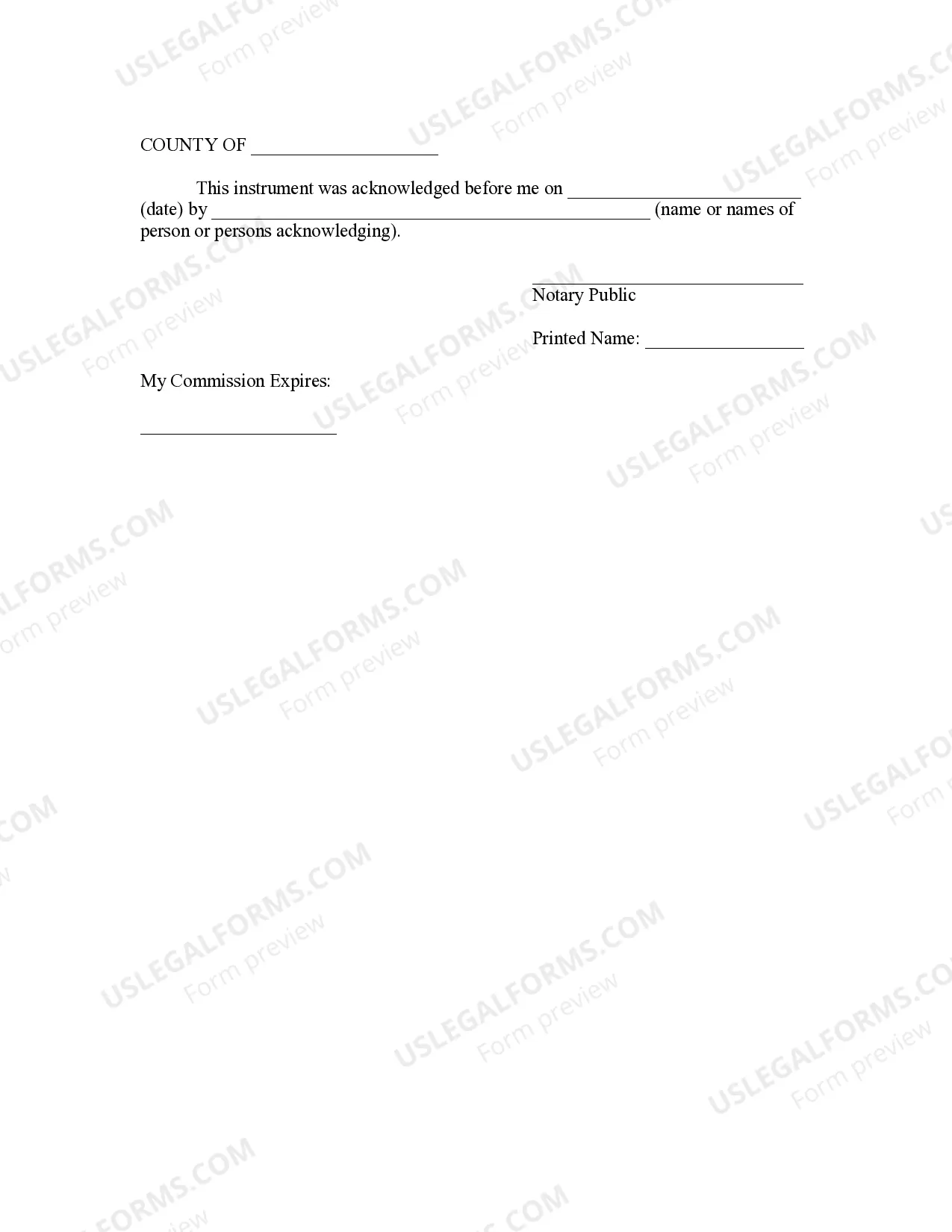 COUNTY OF ____________________

This instrument was acknowledged before me on _________________________ (date) by _______________________________________________ (name or names of person or persons acknowledging).

_____________________________
Notary Public

Printed Name: _________________

My Commission Expires:

_____________________

USLEGALFORMS.COM
Form preview